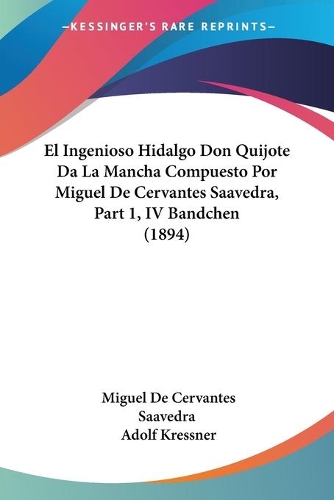 —KESSINGER'S RARE REPRINTS—

El Ingenioso Hidalgo Don Quijote Da La Mancha Compuesto Por Miguel De Cervantes Saavedra, Part 1, IV Bandchen (1894)

Miguel De Cervantes Saavedra
Adolf Kressner